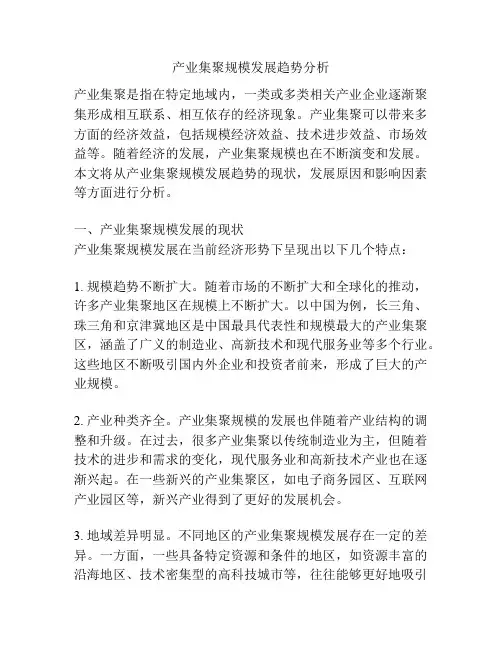 产业集聚规模发展趋势分析

产业集聚是指在特定地域内，一类或多类相关产业企业逐渐聚集形成相互联系、相互依存的经济现象。产业集聚可以带来多方面的经济效益，包括规模经济效益、技术进步效益、市场效益等。随着经济的发展，产业集聚规模也在不断演变和发展。本文将从产业集聚规模发展趋势的现状，发展原因和影响因素等方面进行分析。

一、产业集聚规模发展的现状
产业集聚规模发展在当前经济形势下呈现出以下几个特点：

1. 规模趋势不断扩大。随着市场的不断扩大和全球化的推动，许多产业集聚地区在规模上不断扩大。以中国为例，长三角、珠三角和京津冀地区是中国最具代表性和规模最大的产业集聚区，涵盖了广义的制造业、高新技术和现代服务业等多个行业。这些地区不断吸引国内外企业和投资者前来，形成了巨大的产业规模。

2. 产业种类齐全。产业集聚规模的发展也伴随着产业结构的调整和升级。在过去，很多产业集聚以传统制造业为主，但随着技术的进步和需求的变化，现代服务业和高新技术产业也在逐渐兴起。在一些新兴的产业集聚区，如电子商务园区、互联网产业园区等，新兴产业得到了更好的发展机会。

3. 地域差异明显。不同地区的产业集聚规模发展存在一定的差异。一方面，一些具备特定资源和条件的地区，如资源丰富的沿海地区、技术密集型的高科技城市等，往往能够更好地吸引